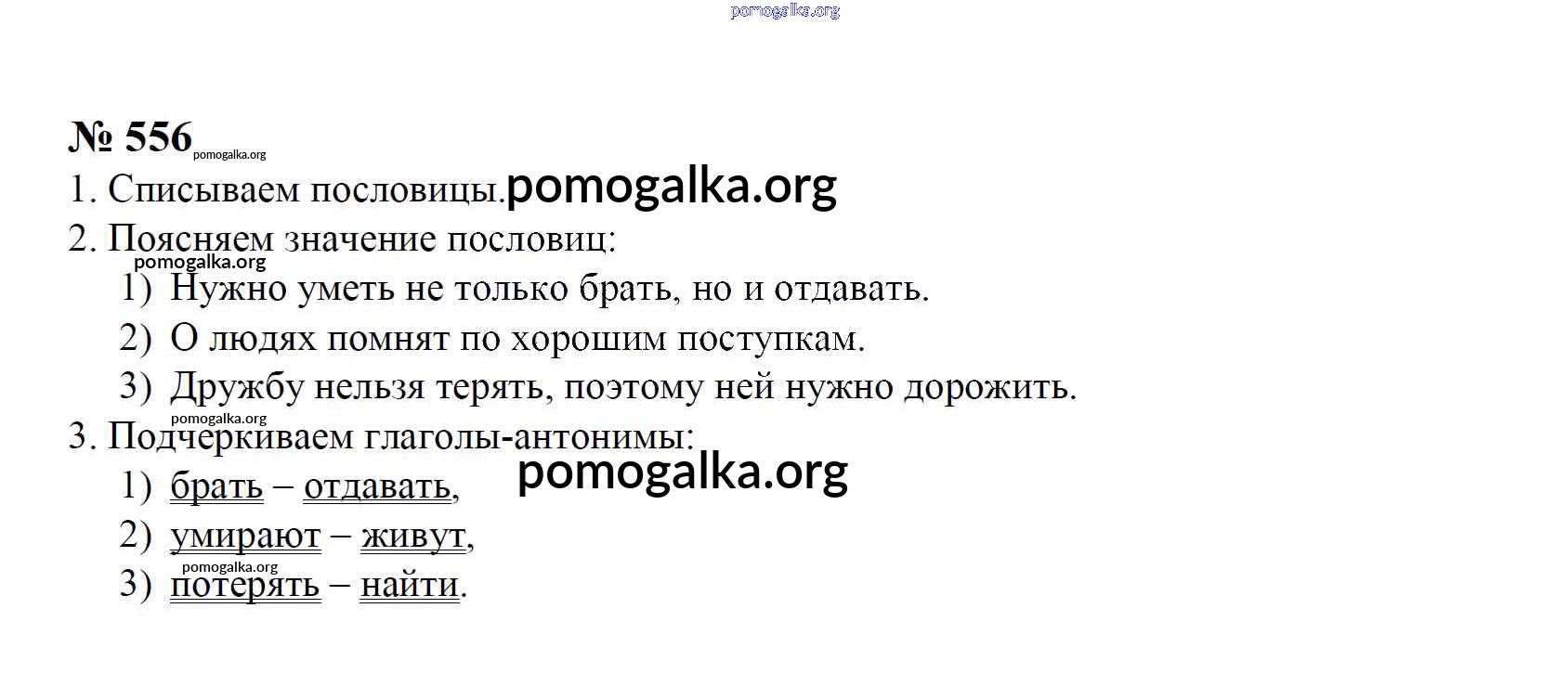 pomogalka.org

№ 556 pomogalka.org

1. Списываем пословицы. pomogalka.org

2. Поясняем значение пословиц:
pomogalka.org
1) Нужно уметь не только брать, но и отдавать.
2) О людях помнят по хорошим поступкам.
3) Дружбу нельзя терять, поэтому ней нужно дорожить.
pomogalka.org
3. Подчеркиваем глаголы-антонимы: pomogalka.org
1) брать – отдавать,
2) умирают – живут,
pomogalka.org
3) потерять – найти.